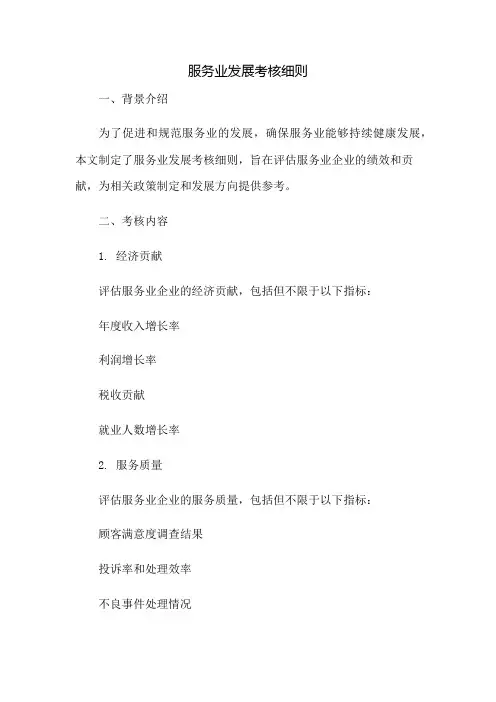 服务业发展考核细则

一、背景介绍

为了促进和规范服务业的发展，确保服务业能够持续健康发展，本文制定了服务业发展考核细则，旨在评估服务业企业的绩效和贡献，为相关政策制定和发展方向提供参考。

二、考核内容

1. 经济贡献

评估服务业企业的经济贡献，包括但不限于以下指标：

年度收入增长率

利润增长率

税收贡献

就业人数增长率

2. 服务质量

评估服务业企业的服务质量，包括但不限于以下指标：

顾客满意度调查结果

投诉率和处理效率

不良事件处理情况